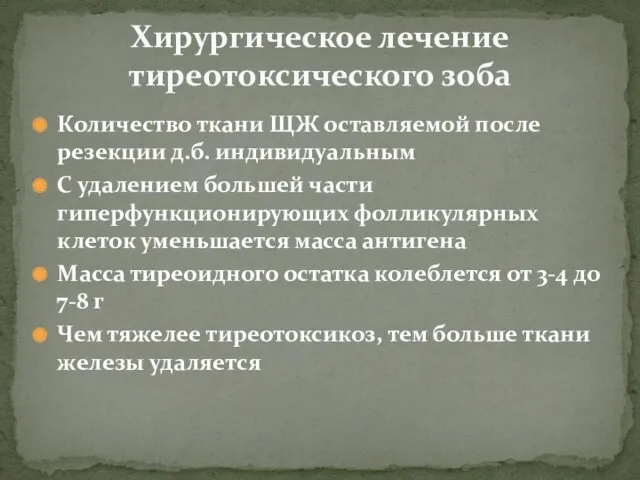 Хирургическое лечение тиреотоксического зоба

Количество ткани ЩЖ оставляемой после резекции д.б. индивидуальным

С удалением большей части гиперфункционирующих фолликулярных клеток уменьшается масса антигена

Масса тиреоидного остатка колеблется от 3-4 до 7-8 г

Чем тяжелее тиреотоксикоз, тем больше ткани железы удаляется